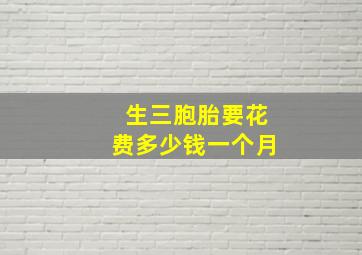 生三胞胎要花费多少钱一个月